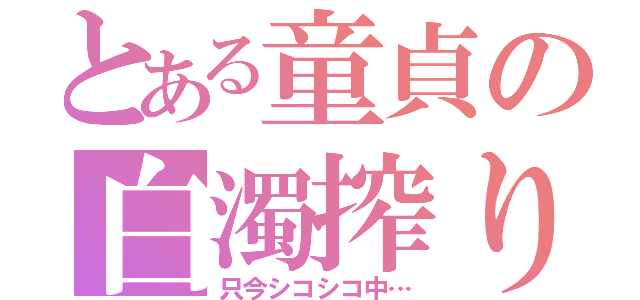 とある童貞の白濁搾り
只今シコシコ中…